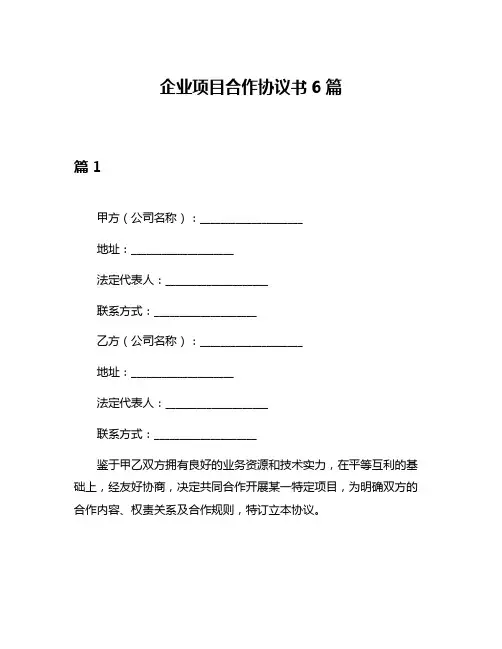 企业项目合作协议书 6 篇

篇 1

甲方（公司名称）：__________________

地址：__________________

法定代表人：__________________

联系方式：__________________

乙方（公司名称）：__________________

地址：__________________

法定代表人：__________________

联系方式：__________________

鉴于甲乙双方拥有良好的业务资源和技术实力，在平等互利的基础上，经友好协商，决定共同合作开展某一特定项目，为明确双方的合作内容、权责关系及合作规则，特订立本协议。